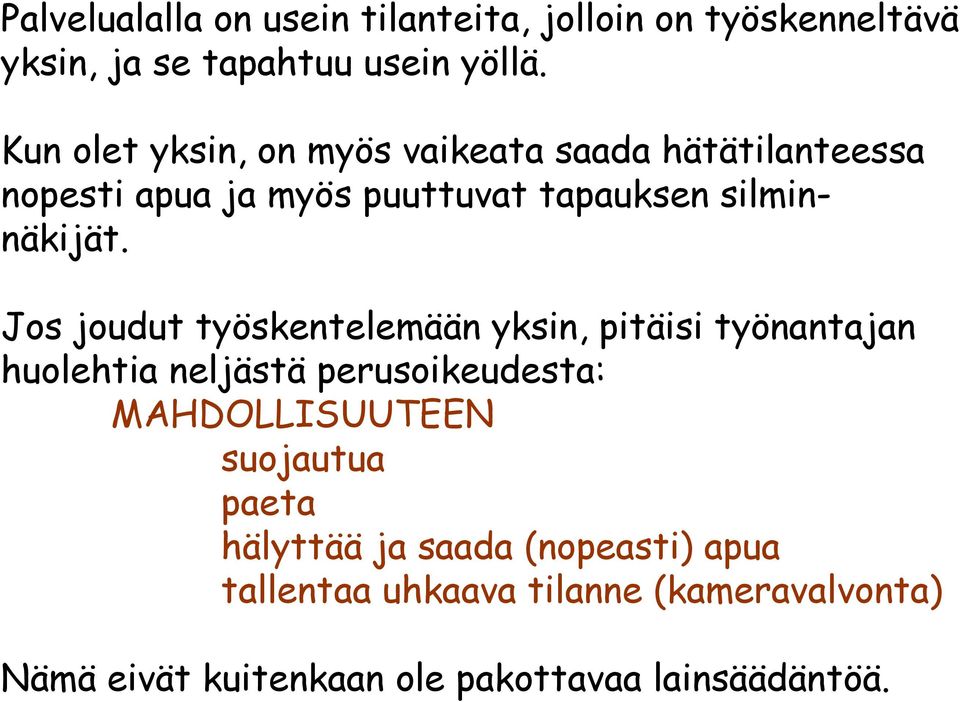 Palvelualalla on usein tilanteita, jolloin on työskenneltävä yksin, ja se tapahtuu usein yöllä.

Kun olet yksin, on myös vaikeata saada hätätilanteessa nopesti apua ja myös puuttuvat tapauksen silminnäkijät.

Jos joudut työskentelemään yksin, pitäisi työnantajan huolehtia neljästä perusoikeudesta:
MAHDOLLISUUTEEN
suojautua
paeta
hälyttää ja saada (nopeasti) apua
tallentaa uhkaava tilanne (kameravalvonta)

Nämä eivät kuitenkaan ole pakottavaa lainsäädäntöä.